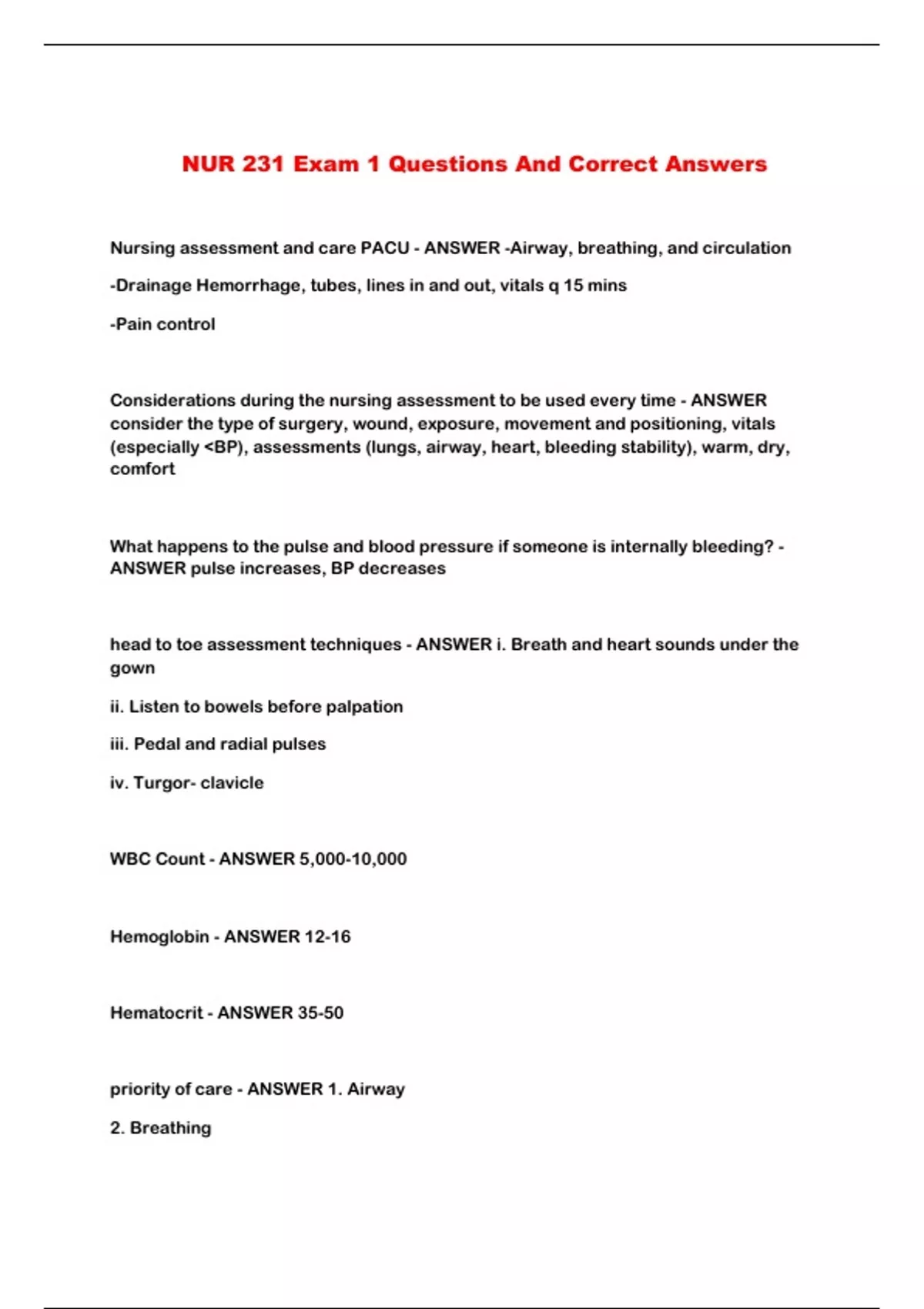 NUR 231 Exam 1 Questions And Correct Answers

Nursing assessment and care PACU - ANSWER -Airway, breathing, and circulation

-Drainage Hemorrhage, tubes, lines in and out, vitals q 15 mins

-Pain control

Considerations during the nursing assessment to be used every time - ANSWER consider the type of surgery, wound, exposure, movement and positioning, vitals (especially <BP), assessments (lungs, airway, heart, bleeding stability), warm, dry, comfort

What happens to the pulse and blood pressure if someone is internally bleeding? - ANSWER pulse increases, BP decreases

head to toe assessment techniques - ANSWER i. Breath and heart sounds under the gown

ii. Listen to bowels before palpation

iii. Pedal and radial pulses

iv. Turgor- clavicle

WBC Count - ANSWER 5,000-10,000

Hemoglobin - ANSWER 12-16

Hematocrit - ANSWER 35-50

priority of care - ANSWER 1. Airway

2. Breathing